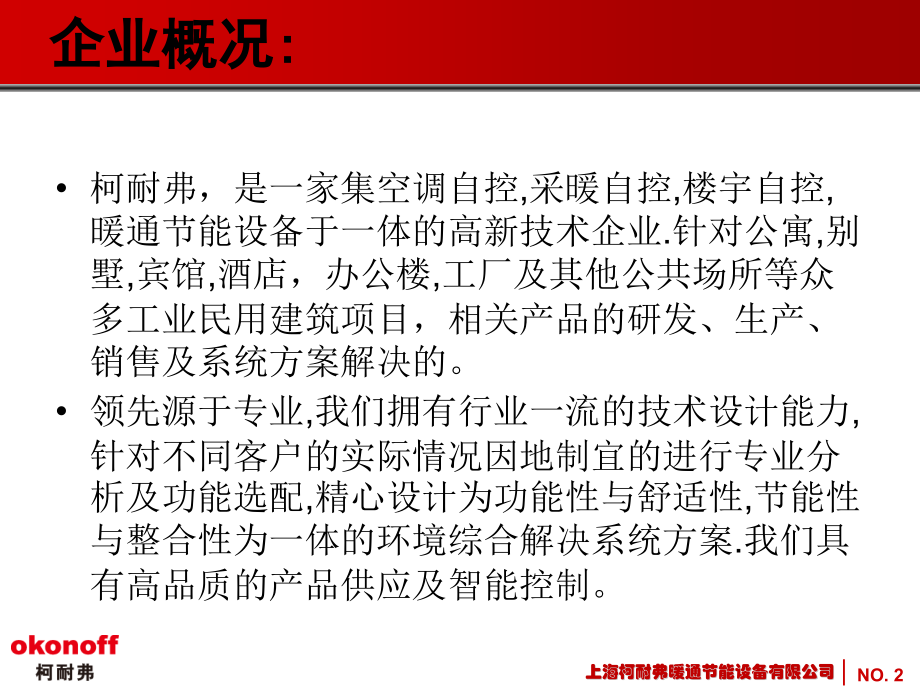 企业概况:

• 柯耐弗，是一家集空调自控,采暖自控,楼宇自控,暖通节能设备于一体的高新技术企业.针对公寓,别墅,宾馆,酒店，办公楼,工厂及其他公共场所等众多工业民用建筑项目，相关产品的研发、生产、销售及系统方案解决的。

• 领先源于专业,我们拥有行业一流的技术设计能力,针对不同客户的实际情况因地制宜的进行专业分析及功能选配,精心设计为功能性与舒适性,节能性与整合性为一体的环境综合解决系统方案.我们具有高品质的产品供应及智能控制。

okonoff
柯耐弗

上海柯耐弗暖通节能设备有限公司 NO. 2